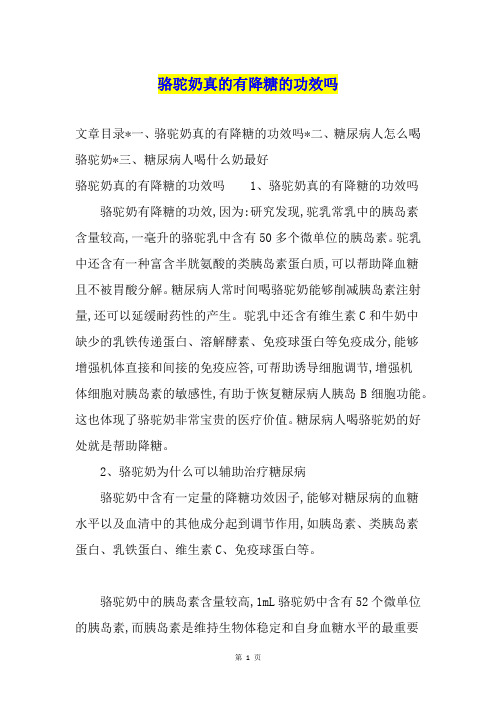 骆驼奶真的有降糖的功效吗

文章目录*一、骆驼奶真的有降糖的功效吗*二、糖尿病人怎么喝骆驼奶*三、糖尿病人喝什么奶最好

骆驼奶真的有降糖的功效吗　　1、骆驼奶真的有降糖的功效吗

骆驼奶有降糖的功效,因为:研究发现,驼乳常乳中的胰岛素含量较高,一毫升的骆驼乳中含有50多个微单位的胰岛素。驼乳中还含有一种富含半胱氨酸的类胰岛素蛋白质,可以帮助降血糖且不被胃酸分解。糖尿病人常时间喝骆驼奶能够削减胰岛素注射量,还可以延缓耐药性的产生。驼乳中还含有维生素C和牛奶中缺少的乳铁传递蛋白、溶解酵素、免疫球蛋白等免疫成分,能够增强机体直接和间接的免疫应答,可帮助诱导细胞调节,增强机体细胞对胰岛素的敏感性,有助于恢复糖尿病人胰岛B细胞功能。这也体现了骆驼奶非常宝贵的医疗价值。糖尿病人喝骆驼奶的好处就是帮助降糖。

2、骆驼奶为什么可以辅助治疗糖尿病

骆驼奶中含有一定量的降糖功效因子,能够对糖尿病的血糖水平以及血清中的其他成分起到调节作用,如胰岛素、类胰岛素蛋白、乳铁蛋白、维生素C、免疫球蛋白等。

骆驼奶中的胰岛素含量较高,1mL骆驼奶中含有52个微单位的胰岛素,而胰岛素是维持生物体稳定和自身血糖水平的最重要

第 1 页